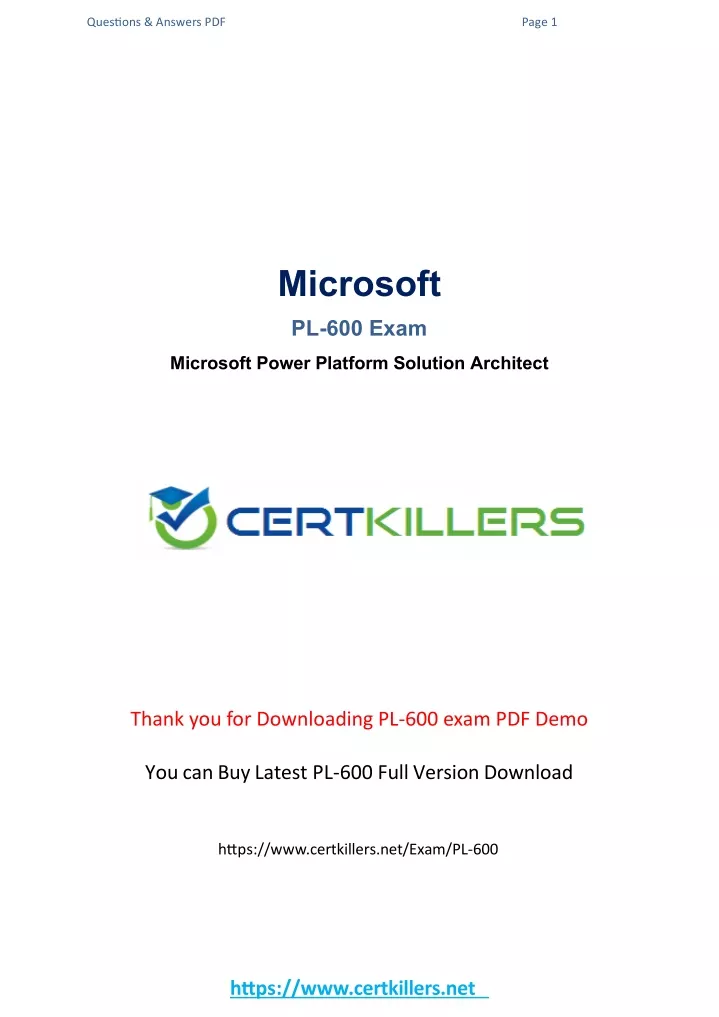 Questions & Answers PDF Page 1

Microsoft

PL-600 Exam

Microsoft Power Platform Solution Architect

CERTKILLERS

Thank you for Downloading PL-600 exam PDF Demo

You can Buy Latest PL-600 Full Version Download

https://www.certkillers.net/Exam/PL-600

https://www.certkillers.net